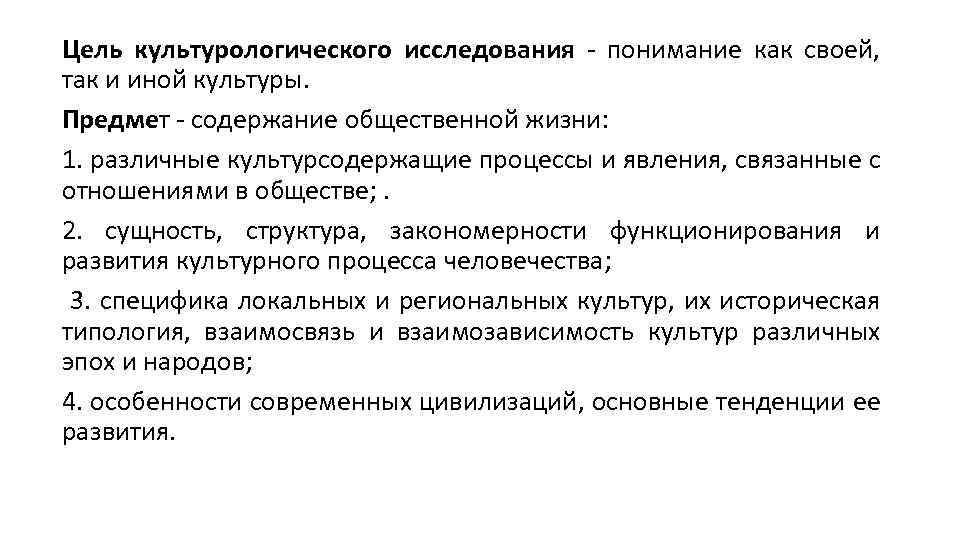 Цель культурологического исследования - понимание как своей, так и иной культуры.

Предмет - содержание общественной жизни:

1. различные культурсодержащие процессы и явления, связанные с отношениями в обществе; .

2. сущность, структура, закономерности функционирования и развития культурного процесса человечества;

3. специфика локальных и региональных культур, их историческая типология, взаимосвязь и взаимозависимость культур различных эпох и народов;

4. особенности современных цивилизаций, основные тенденции ее развития.